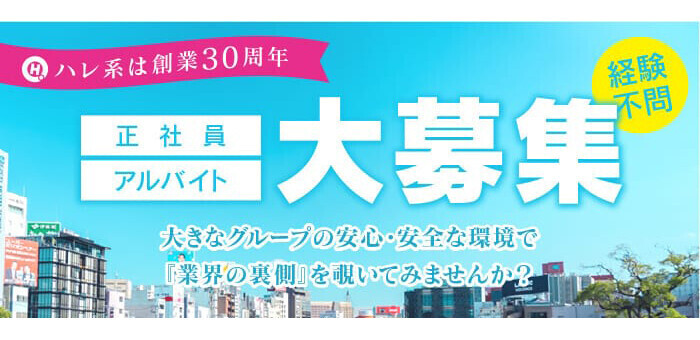 ハレ系は創業30周年

経験不問

正社員
アルバイト

大募集

大きなグループの安心・安全な環境で
『業界の裏側』を覗いてみませんか？